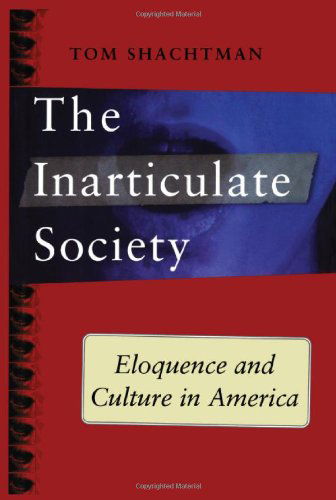 Copyrighted Material

TOM SHACHTMAN

The Inarticulate Society

Eloquence and Culture in America

Copyrighted Material